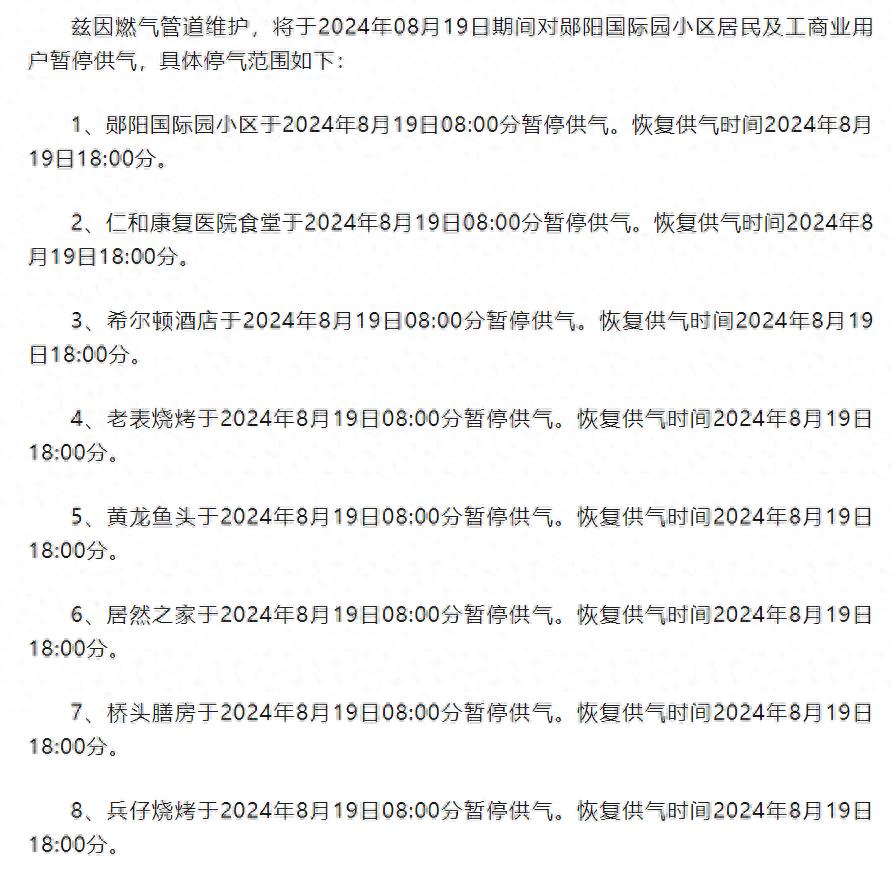 兹因燃气管道维护，将于2024年08月19日期间对郧阳国际园小区居民及工商业用户暂停供气，具体停气范围如下：

1、郧阳国际园小区于2024年8月19日08:00分暂停供气。恢复供气时间2024年8月19日18:00分。

2、仁和康复医院食堂于2024年8月19日08:00分暂停供气。恢复供气时间2024年8月19日18:00分。

3、希尔顿酒店于2024年8月19日08:00分暂停供气。恢复供气时间2024年8月19日18:00分。

4、老表烧烤于2024年8月19日08:00分暂停供气。恢复供气时间2024年8月19日18:00分。

5、黄龙鱼头于2024年8月19日08:00分暂停供气。恢复供气时间2024年8月19日18:00分。

6、居然之家于2024年8月19日08:00分暂停供气。恢复供气时间2024年8月19日18:00分。

7、桥头膳房于2024年8月19日08:00分暂停供气。恢复供气时间2024年8月19日18:00分。

8、兵仔烧烤于2024年8月19日08:00分暂停供气。恢复供气时间2024年8月19日18:00分。